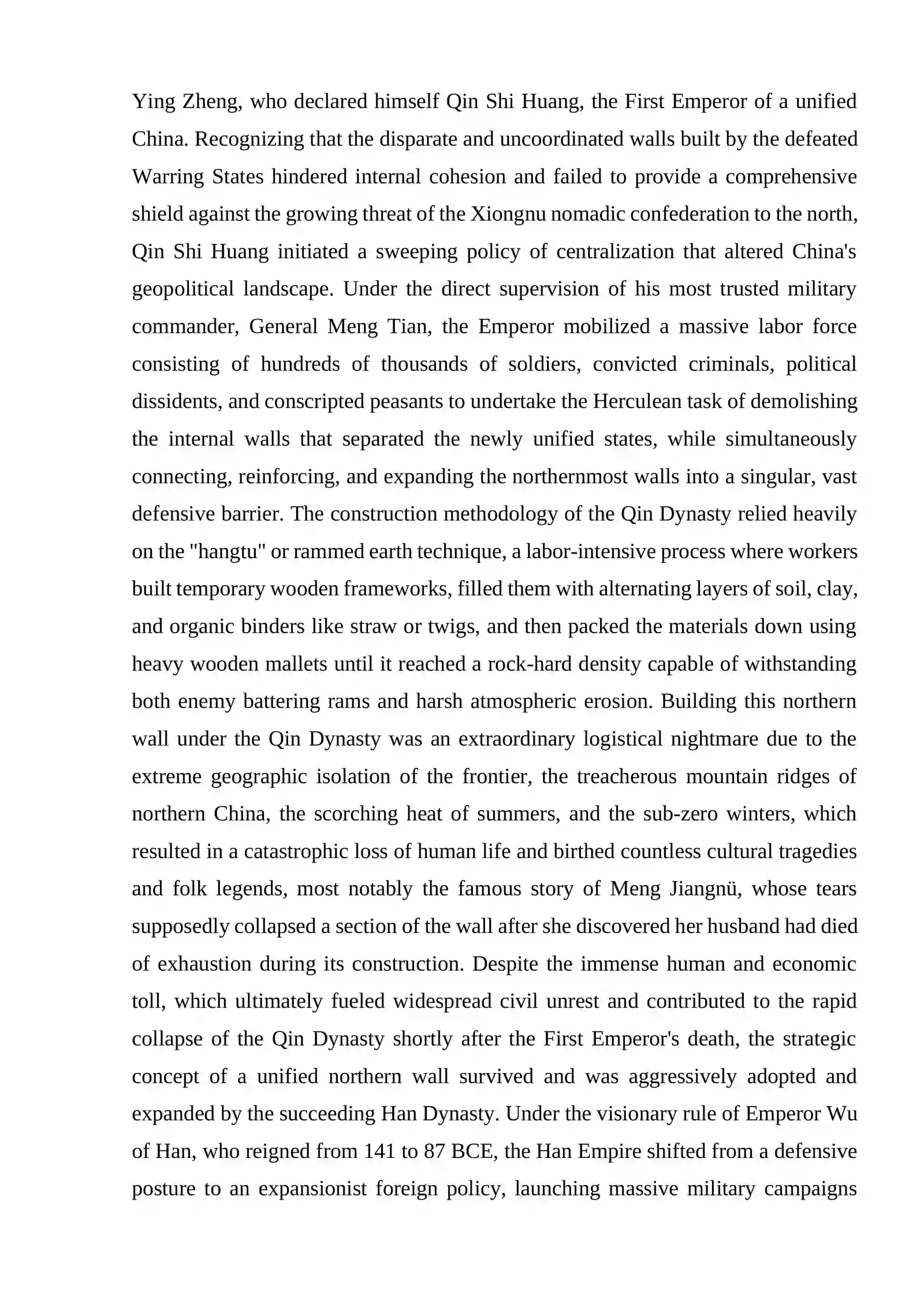 Ying Zheng, who declared himself Qin Shi Huang, the First Emperor of a unified China. Recognizing that the disparate and uncoordinated walls built by the defeated Warring States hindered internal cohesion and failed to provide a comprehensive shield against the growing threat of the Xiongnu nomadic confederation to the north, Qin Shi Huang initiated a sweeping policy of centralization that altered China's geopolitical landscape. Under the direct supervision of his most trusted military commander, General Meng Tian, the Emperor mobilized a massive labor force consisting of hundreds of thousands of soldiers, convicted criminals, political dissidents, and conscripted peasants to undertake the Herculean task of demolishing the internal walls that separated the newly unified states, while simultaneously connecting, reinforcing, and expanding the northernmost walls into a singular, vast defensive barrier. The construction methodology of the Qin Dynasty relied heavily on the "hangtu" or rammed earth technique, a labor-intensive process where workers built temporary wooden frameworks, filled them with alternating layers of soil, clay, and organic binders like straw or twigs, and then packed the materials down using heavy wooden mallets until it reached a rock-hard density capable of withstanding both enemy battering rams and harsh atmospheric erosion. Building this northern wall under the Qin Dynasty was an extraordinary logistical nightmare due to the extreme geographic isolation of the frontier, the treacherous mountain ridges of northern China, the scorching heat of summers, and the sub-zero winters, which resulted in a catastrophic loss of human life and birthed countless cultural tragedies and folk legends, most notably the famous story of Meng Jiangnü, whose tears supposedly collapsed a section of the wall after she discovered her husband had died of exhaustion during its construction. Despite the immense human and economic toll, which ultimately fueled widespread civil unrest and contributed to the rapid collapse of the Qin Dynasty shortly after the First Emperor's death, the strategic concept of a unified northern wall survived and was aggressively adopted and expanded by the succeeding Han Dynasty. Under the visionary rule of Emperor Wu of Han, who reigned from 141 to 87 BCE, the Han Empire shifted from a defensive posture to an expansionist foreign policy, launching massive military campaigns